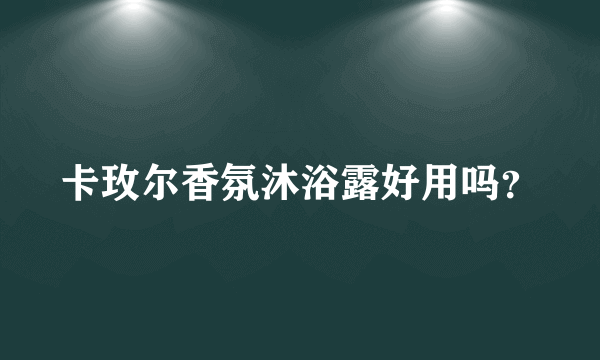 卡玫尔香氛沐浴露好用吗?